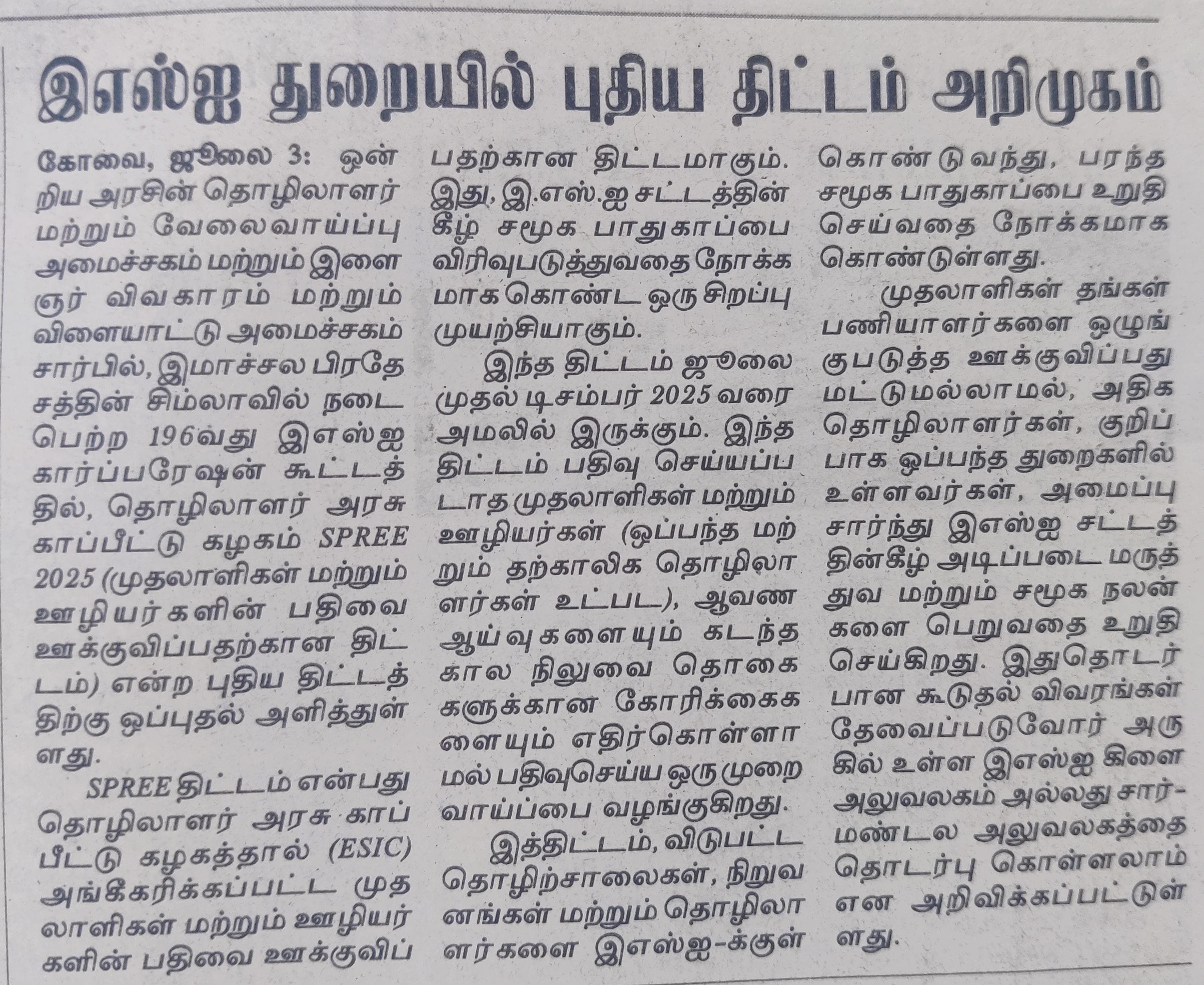 இஎஸ்ஐ துறையில் புதிய திட்டம் அறிமுகம்

கோவை, ஜூலை 3: ஒன்றிய அரசின் தொழிலாளர் மற்றும் வேலைவாய்ப்பு அமைச்சகம் மற்றும் இளைஞர் விவகாரம் மற்றும் விளையாட்டு அமைச்சகம் சார்பில், இமாச்சல பிரதேசத்தின் சிம்லாவில் நடைபெற்ற 196வது இஎஸ்ஐ கார்ப்பரேஷன் கூட்டத்தில், தொழிலாளர் அரசு காப்பீட்டு கழகம் SPREE 2025 (முதலாளிகள் மற்றும் ஊழியர்களின் பதிவை ஊக்குவிப்பதற்கான திட்டம்) என்ற புதிய திட்டத்திற்கு ஒப்புதல் அளித்துள்ளது.

SPREE திட்டம் என்பது தொழிலாளர் அரசு காப்பீட்டு கழகத்தால் (ESIC) அங்கீகரிக்கப்பட்ட முதலாளிகள் மற்றும் ஊழியர்களின் பதிவை ஊக்குவிப்பதற்கான திட்டமாகும். இது, இ.எஸ்.ஐ சட்டத்தின் கீழ் சமூக பாதுகாப்பை விரிவுபடுத்துவதை நோக்கமாக கொண்ட ஒரு சிறப்பு முயற்சியாகும்.

இந்த திட்டம் ஜூலை முதல் டிசம்பர் 2025 வரை அமலில் இருக்கும். இந்த திட்டம் பதிவு செய்யப்படாத முதலாளிகள் மற்றும் ஊழியர்கள் (ஒப்பந்த மற்றும் தற்காலிக தொழிலாளர்கள் உட்பட), ஆவண ஆய்வுகளையும் கடந்த கால நிலுவை தொகைகளுக்கான கோரிக்கைகளையும் எதிர்கொள்ளாமல் பதிவுசெய்ய ஒரு முறை வாய்ப்பை வழங்குகிறது.

இத்திட்டம், விடுபட்ட தொழிற்சாலைகள், நிறுவனங்கள் மற்றும் தொழிலாளர்களை இஎஸ்ஐ-க்குள் கொண்டுவந்து, பரந்த சமூக பாதுகாப்பை உறுதி செய்வதை நோக்கமாக கொண்டுள்ளது.

முதலாளிகள் தங்கள் பணியாளர்களை ஒழுங்குபடுத்த ஊக்குவிப்பது மட்டுமல்லாமல், அதிக தொழிலாளர்கள், குறிப்பாக ஒப்பந்த துறைகளில் உள்ளவர்கள், அமைப்பு சார்ந்து இஎஸ்ஐ சட்டத்தின்கீழ் அடிப்படை மருத்துவ மற்றும் சமூக நலன்களை பெறுவதை உறுதி செய்கிறது. இதுதொடர்பான கூடுதல் விவரங்கள் தேவைப்படுவோர் அருகில் உள்ள இஎஸ்ஐ கிளை அலுவலகம் அல்லது சார்-மண்டல அலுவலகத்தை தொடர்பு கொள்ளலாம் என அறிவிக்கப்பட்டுள்ளது.